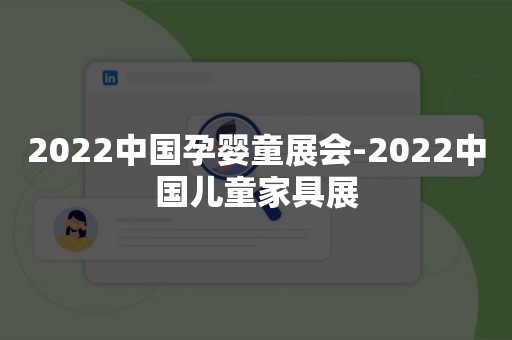 in

2022中国孕婴童展会-2022中国儿童家具展